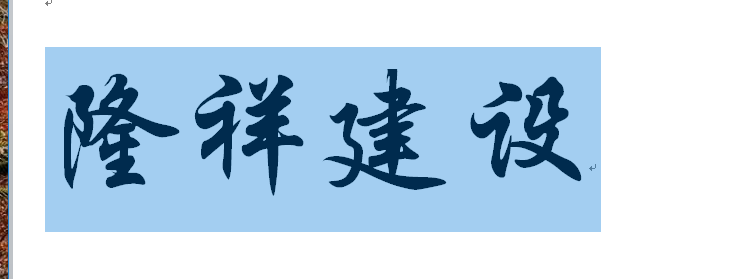 隆祥建设